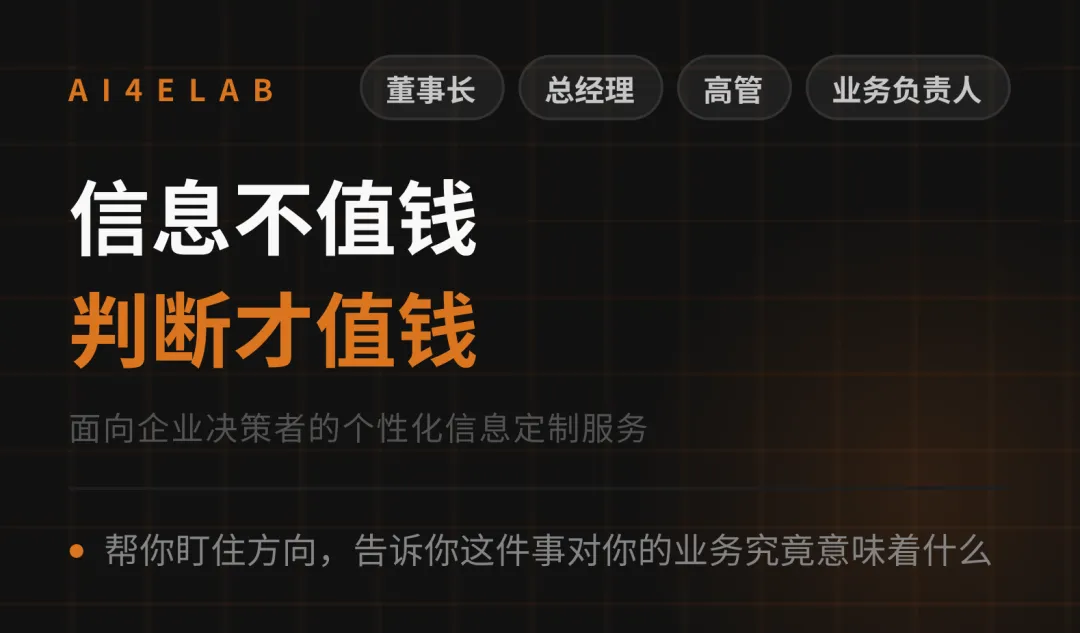 AI4ELAB

董事长 总经理 高管 业务负责人

信息不值钱
判断才值钱

面向企业决策者的个性化信息定制服务

• 帮你盯住方向，告诉你这件事对你的业务究竟意味着什么